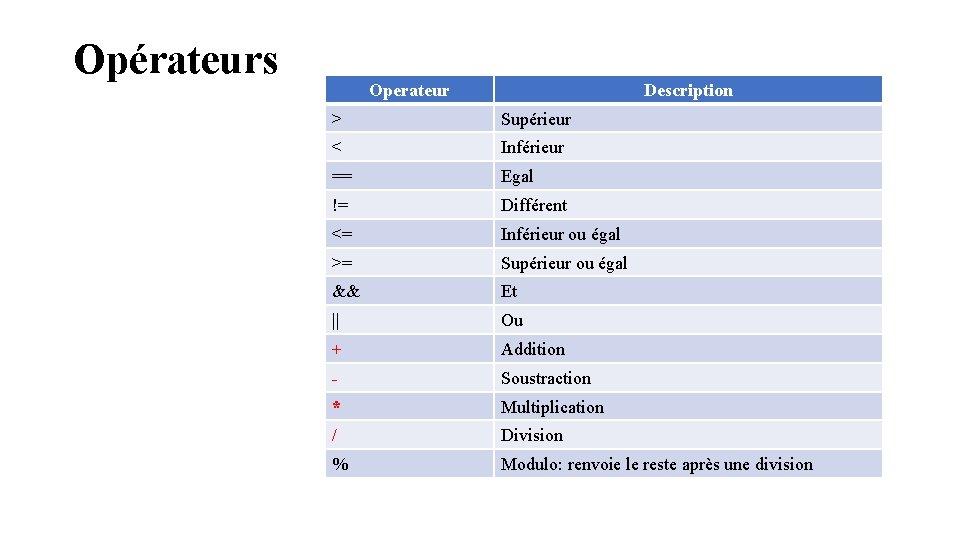 Opérateurs

| Operateur | Description |
|---|---|
| > | Supérieur |
| < | Inférieur |
| == | Egal |
| != | Différent |
| <= | Inférieur ou égal |
| >= | Supérieur ou égal |
| && | Et |
| \|\| | Ou |
| + | Addition |
| - | Soustraction |
| * | Multiplication |
| / | Division |
| % | Modulo: renvoie le reste après une division |